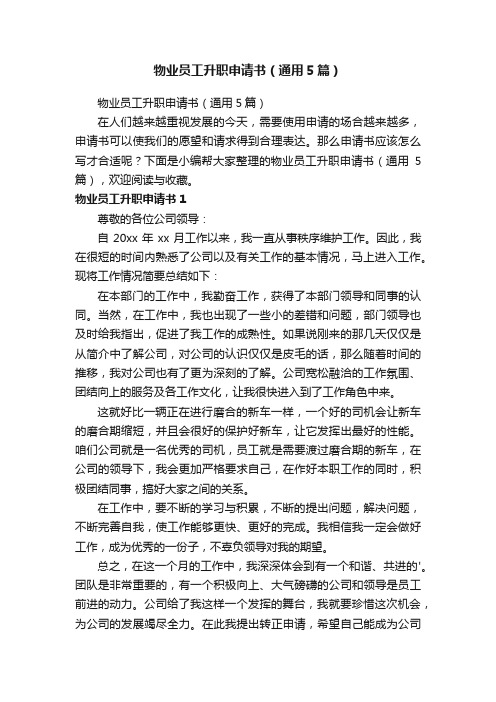 物业员工升职申请书（通用5篇）

物业员工升职申请书（通用5篇）

在人们越来越重视发展的今天，需要使用申请的场合越来越多，申请书可以使我们的愿望和请求得到合理表达。那么申请书应该怎么写才合适呢？下面是小编帮大家整理的物业员工升职申请书（通用5篇），欢迎阅读与收藏。

物业员工升职申请书1

尊敬的各位公司领导：

自20xx年xx月工作以来，我一直从事秩序维护工作。因此，我在很短的时间内熟悉了公司以及有关工作的基本情况，马上进入工作。现将工作情况简要总结如下：

在本部门的工作中，我勤奋工作，获得了本部门领导和同事的认同。当然，在工作中，我也出现了一些小的差错和问题，部门领导也及时给我指出，促进了我工作的成熟性。如果说刚来的那几天仅仅是从简介中了解公司，对公司的认识仅仅是皮毛的话，那么随着时间的推移，我对公司也有了更为深刻的了解。公司宽松融洽的工作氛围、团结向上的服务及各工作文化，让我很快进入到了工作角色中来。

这就好比一辆正在进行磨合的新车一样，一个好的司机会让新车的磨合期缩短，并且会很好的保护好新车，让它发挥出最好的性能。咱们公司就是一名优秀的司机，员工就是需要渡过磨合期的新车，在公司的领导下，我会更加严格要求自己，在作好本职工作的同时，积极团结同事，搞好大家之间的关系。

在工作中，要不断的学习与积累，不断的提出问题，解决问题，不断完善自我，使工作能够更快、更好的完成。我相信我一定会做好工作，成为优秀的一份子，不辜负领导对我的期望。

总之，在这一个月的工作中，我深深体会到有一个和谐、共进的'。团队是非常重要的，有一个积极向上、大气磅礴的公司和领导是员工前进的动力。公司给了我这样一个发挥的舞台，我就要珍惜这次机会，为公司的发展竭尽全力。在此我提出转正申请，希望自己能成为公司